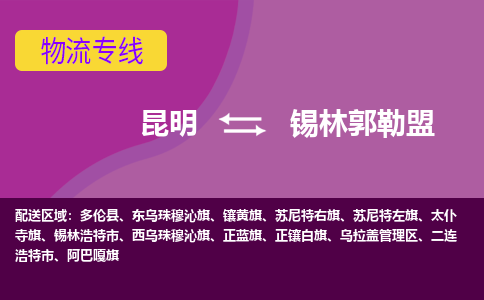 物流专线

昆明 锡林郭勒盟

配送区域：多伦县、东乌珠穆沁旗、镶黄旗、苏尼特右旗、苏尼特左旗、太仆寺旗、锡林浩特市、西乌珠穆沁旗、正蓝旗、正镶白旗、乌拉盖管理区、二连浩特市、阿巴嘎旗